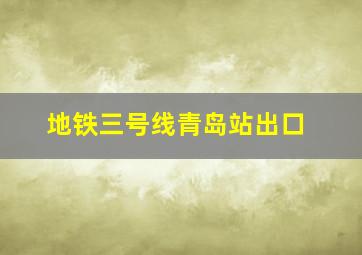 地铁三号线青岛站出口